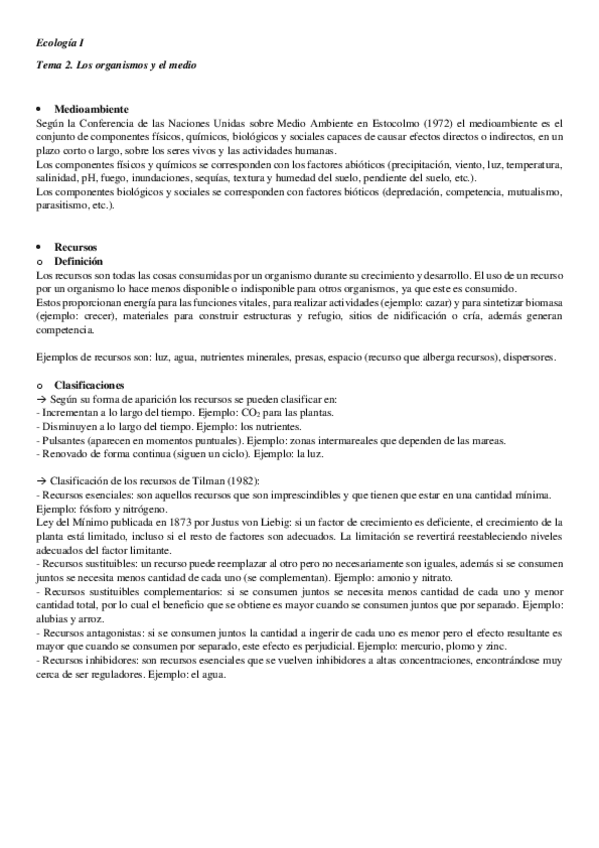 Ecología I

Tema 2. Los organismos y el medio

• Medioambiente
Según la Conferencia de las Naciones Unidas sobre Medio Ambiente en Estocolmo (1972) el medioambiente es el conjunto de componentes físicos, químicos, biológicos y sociales capaces de causar efectos directos o indirectos, en un plazo corto o largo, sobre los seres vivos y las actividades humanas.
Los componentes físicos y químicos se corresponden con los factores abióticos (precipitación, viento, luz, temperatura, salinidad, pH, fuego, inundaciones, sequías, textura y humedad del suelo, pendiente del suelo, etc.).
Los componentes biológicos y sociales se corresponden con factores bióticos (depredación, competencia, mutualismo, parasitismo, etc.).

• Recursos
o Definición
Los recursos son todas las cosas consumidas por un organismo durante su crecimiento y desarrollo. El uso de un recurso por un organismo lo hace menos disponible o indisponible para otros organismos, ya que este es consumido.
Estos proporcionan energía para las funciones vitales, para realizar actividades (ejemplo: cazar) y para sintetizar biomasa (ejemplo: crecer), materiales para construir estructuras y refugio, sitios de nidificación o cría, además generan competencia.

Ejemplos de recursos son: luz, agua, nutrientes minerales, presas, espacio (recurso que alberga recursos), dispersores.

o Clasificaciones
→ Según su forma de aparición los recursos se pueden clasificar en:
- Incrementan a lo largo del tiempo. Ejemplo: $CO_2$ para las plantas.
- Disminuyen a lo largo del tiempo. Ejemplo: los nutrientes.
- Pulsantes (aparecen en momentos puntuales). Ejemplo: zonas intermareales que dependen de las mareas.
- Renovado de forma continua (siguen un ciclo). Ejemplo: la luz.

→ Clasificación de los recursos de Tilman (1982):
- Recursos esenciales: son aquellos recursos que son imprescindibles y que tienen que estar en una cantidad mínima. Ejemplo: fósforo y nitrógeno.
Ley del Mínimo publicada en 1873 por Justus von Liebig: si un factor de crecimiento es deficiente, el crecimiento de la planta está limitado, incluso si el resto de factores son adecuados. La limitación se revertirá reestableciendo niveles adecuados del factor limitante.
- Recursos sustituibles: un recurso puede reemplazar al otro pero no necesariamente son iguales, además si se consumen juntos se necesita menos cantidad de cada uno (se complementan). Ejemplo: amonio y nitrato.
- Recursos sustituibles complementarios: si se consumen juntos se necesita menos cantidad de cada uno y menor cantidad total, por lo cual el beneficio que se obtiene es mayor cuando se consumen juntos que por separado. Ejemplo: alubias y arroz.
- Recursos antagonistas: si se consumen juntos la cantidad a ingerir de cada uno es menor pero el efecto resultante es mayor que cuando se consumen por separado, este efecto es perjudicial. Ejemplo: mercurio, plomo y zinc.
- Recursos inhibidores: son recursos esenciales que se vuelven inhibidores a altas concentraciones, encontrándose muy cerca de ser reguladores. Ejemplo: el agua.